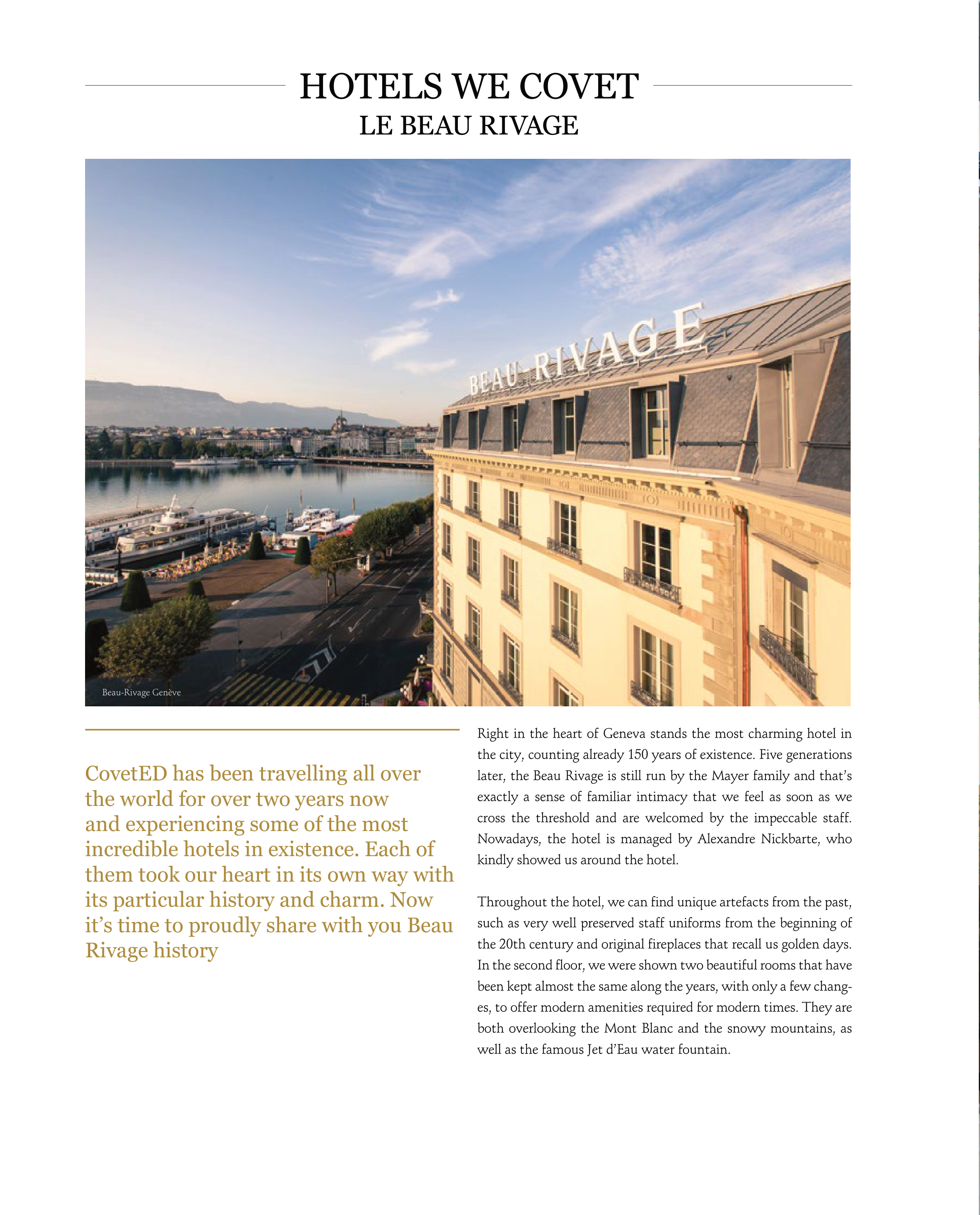 HOTELS WE COVET
LE BEAU RIVAGE

BEAU-RIVAGE

Beau-Rivage Genève

CovetED has been travelling all over the world for over two years now and experiencing some of the most incredible hotels in existence. Each of them took our heart in its own way with its particular history and charm. Now it's time to proudly share with you Beau Rivage history

Right in the heart of Geneva stands the most charming hotel in the city, counting already 150 years of existence. Five generations later, the Beau Rivage is still run by the Mayer family and that's exactly a sense of familiar intimacy that we feel as soon as we cross the threshold and are welcomed by the impeccable staff. Nowadays, the hotel is managed by Alexandre Nickbarte, who kindly showed us around the hotel.

Throughout the hotel, we can find unique artefacts from the past, such as very well preserved staff uniforms from the beginning of the 20th century and original fireplaces that recall us golden days. In the second floor, we were shown two beautiful rooms that have been kept almost the same along the years, with only a few changes, to offer modern amenities required for modern times. They are both overlooking the Mont Blanc and the snowy mountains, as well as the famous Jet d'Eau water fountain.